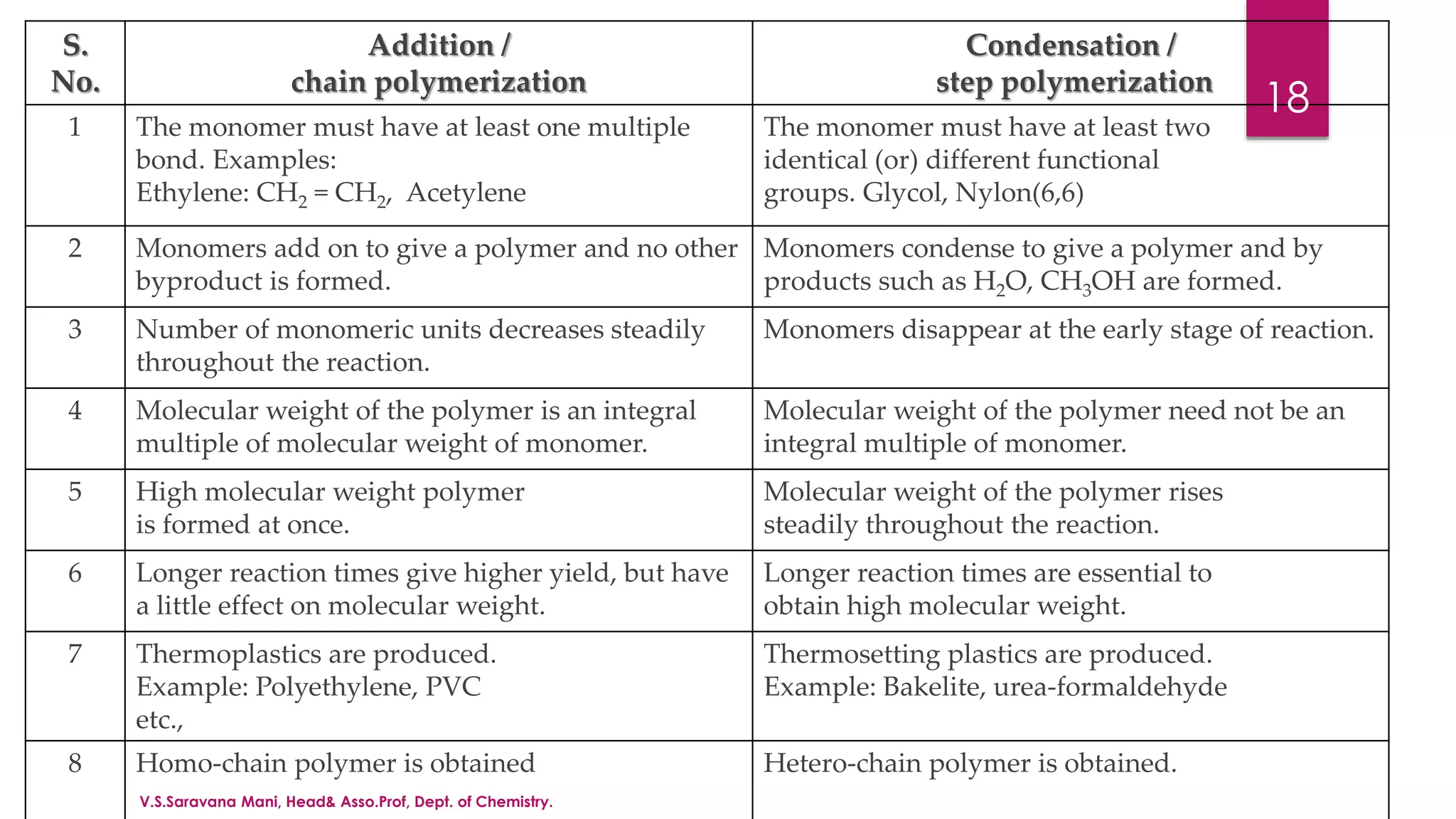 18

| S. No. | Addition / chain polymerization | Condensation / step polymerization |
|---|---|---|
| 1 | The monomer must have at least one multiple bond. Examples: Ethylene: $CH_2 = CH_2$, Acetylene | The monomer must have at least two identical (or) different functional groups. Glycol, Nylon(6,6) |
| 2 | Monomers add on to give a polymer and no other byproduct is formed. | Monomers condense to give a polymer and by products such as $H_2O$, $CH_3OH$ are formed. |
| 3 | Number of monomeric units decreases steadily throughout the reaction. | Monomers disappear at the early stage of reaction. |
| 4 | Molecular weight of the polymer is an integral multiple of molecular weight of monomer. | Molecular weight of the polymer need not be an integral multiple of monomer. |
| 5 | High molecular weight polymer is formed at once. | Molecular weight of the polymer rises steadily throughout the reaction. |
| 6 | Longer reaction times give higher yield, but have a little effect on molecular weight. | Longer reaction times are essential to obtain high molecular weight. |
| 7 | Thermoplastics are produced. Example: Polyethylene, PVC etc., | Thermosetting plastics are produced. Example: Bakelite, urea-formaldehyde |
| 8 | Homo-chain polymer is obtained | Hetero-chain polymer is obtained. |

V.S.Saravana Mani, Head& Asso.Prof, Dept. of Chemistry.